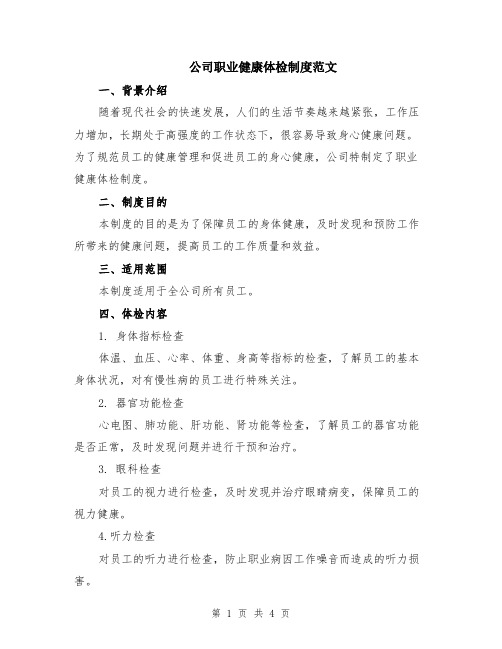 公司职业健康体检制度范文

一、背景介绍

随着现代社会的快速发展，人们的生活节奏越来越紧张，工作压力增加，长期处于高强度的工作状态下，很容易导致身心健康问题。为了规范员工的健康管理和促进员工的身心健康，公司特制定了职业健康体检制度。

二、制度目的

本制度的目的是为了保障员工的身体健康，及时发现和预防工作所带来的健康问题，提高员工的工作质量和效益。

三、适用范围

本制度适用于全公司所有员工。

四、体检内容

1. 身体指标检查

体温、血压、心率、体重、身高等指标的检查，了解员工的基本身体状况，对有慢性病的员工进行特殊关注。

2. 器官功能检查

心电图、肺功能、肝功能、肾功能等检查，了解员工的器官功能是否正常，及时发现问题并进行干预和治疗。

3. 眼科检查

对员工的视力进行检查，及时发现并治疗眼睛病变，保障员工的视力健康。

4.听力检查

对员工的听力进行检查，防止职业病因工作噪音而造成的听力损害。

第 1 页 共 4 页